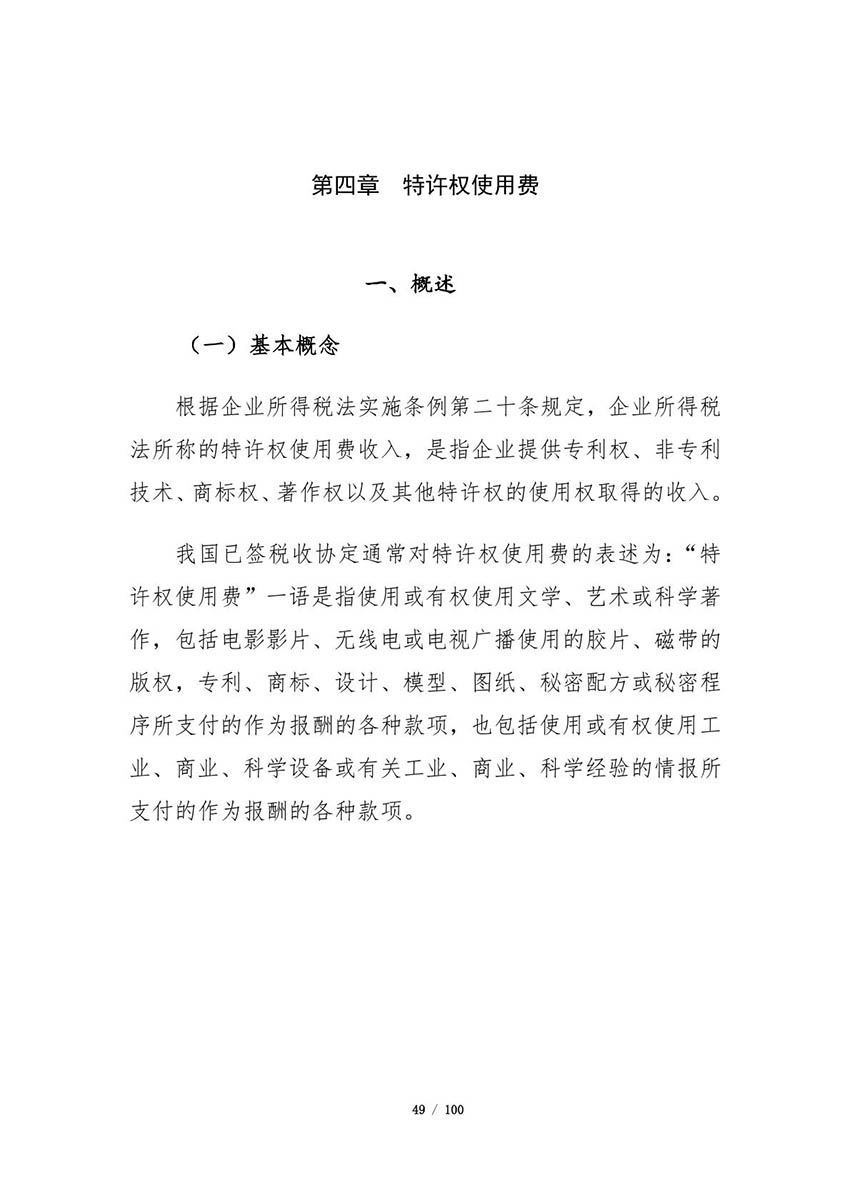 第四章　特许权使用费

一、概述

（一）基本概念

根据企业所得税法实施条例第二十条规定，企业所得税法所称的特许权使用费收入，是指企业提供专利权、非专利技术、商标权、著作权以及其他特许权的使用权取得的收入。

我国已签税收协定通常对特许权使用费的表述为：“特许权使用费”一语是指使用或有权使用文学、艺术或科学著作，包括电影影片、无线电或电视广播使用的胶片、磁带的版权，专利、商标、设计、模型、图纸、秘密配方或秘密程序所支付的作为报酬的各种款项，也包括使用或有权使用工业、商业、科学设备或有关工业、商业、科学经验的情报所支付的作为报酬的各种款项。

49 / 100